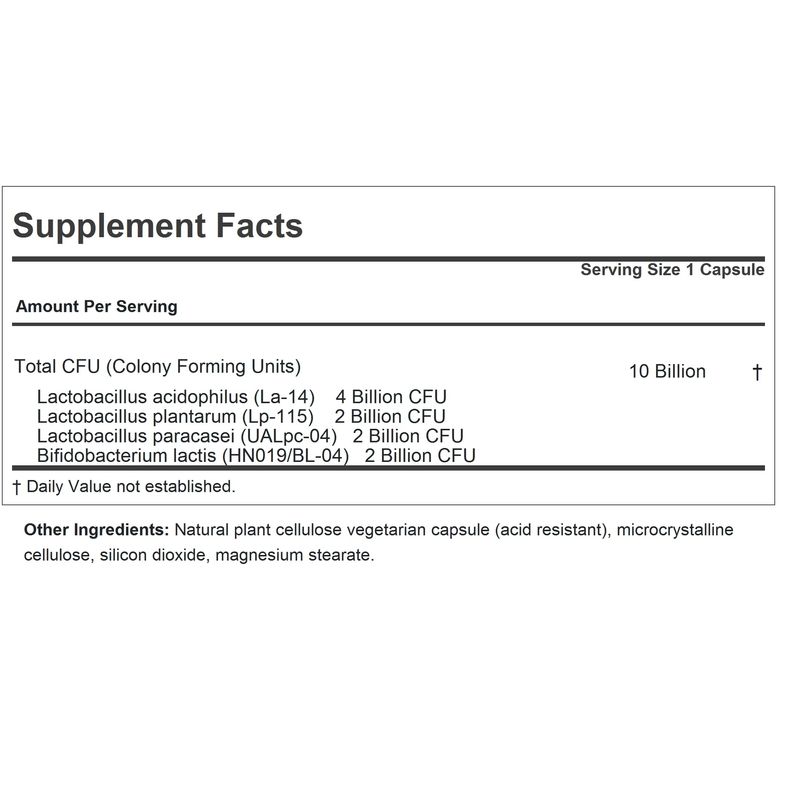 Supplement Facts

Serving Size 1 Capsule

Amount Per Serving

Total CFU (Colony Forming Units) 10 Billion †

Lactobacillus acidophilus (La-14) 4 Billion CFU
Lactobacillus plantarum (Lp-115) 2 Billion CFU
Lactobacillus paracasei (UALpc-04) 2 Billion CFU
Bifidobacterium lactis (HN019/BL-04) 2 Billion CFU

† Daily Value not established.

Other Ingredients: Natural plant cellulose vegetarian capsule (acid resistant), microcrystalline cellulose, silicon dioxide, magnesium stearate.